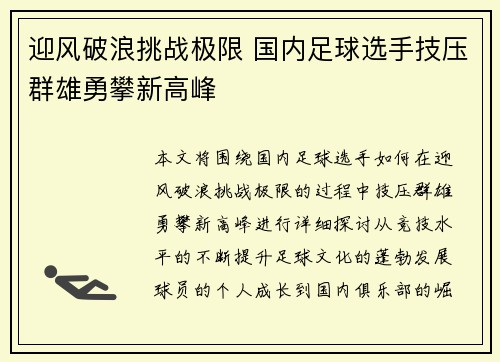 迎风破浪挑战极限 国内足球选手技压群雄勇攀新高峰

本文将围绕国内足球选手如何在迎风破浪挑战极限的过程中技压群雄勇攀新高峰进行详细探讨从竞技水平的不断提升足球文化的蓬勃发展球员的个人成长到国内俱乐部的崛